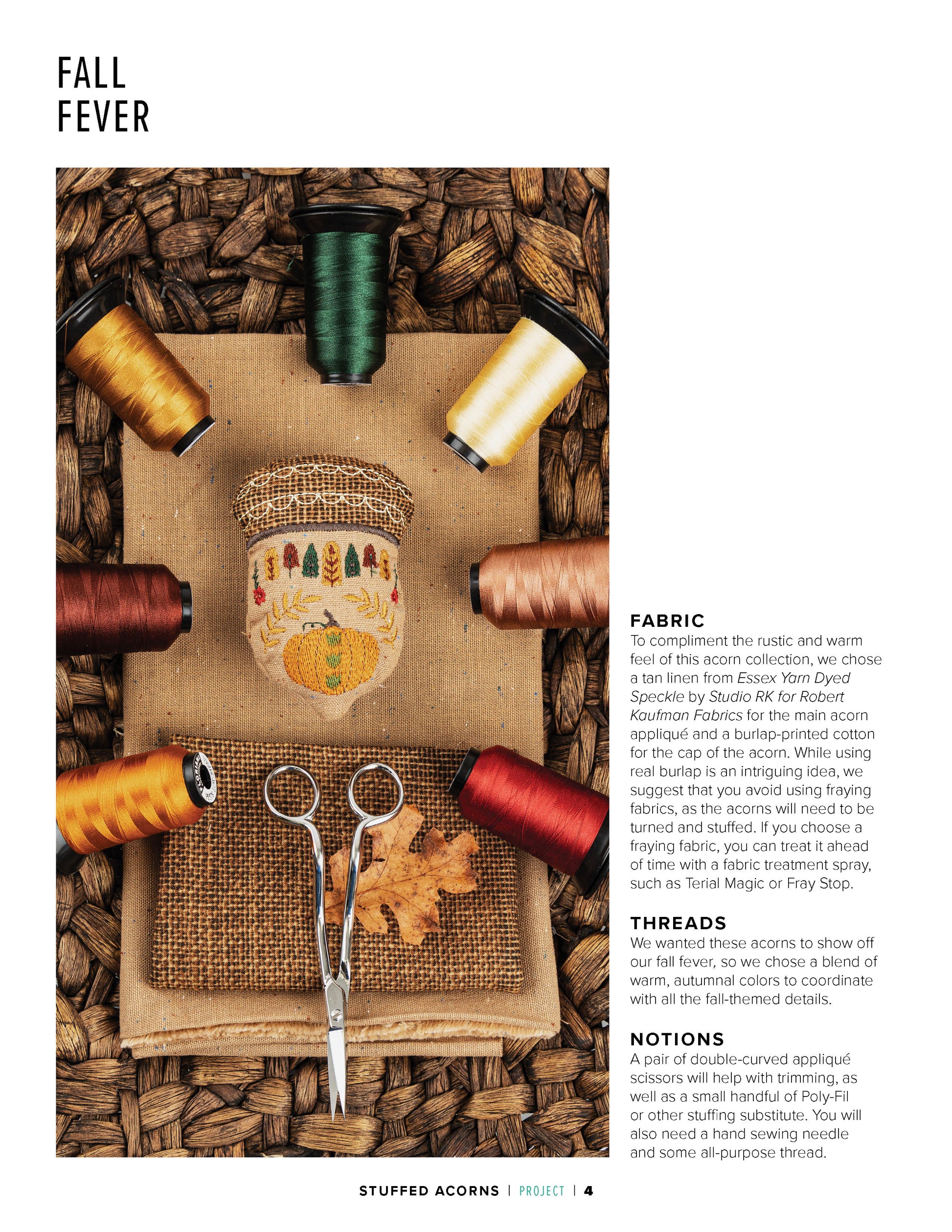 FALL
FEVER

FABRIC
To compliment the rustic and warm feel of this acorn collection, we chose a tan linen from Essex Yarn Dyed Speckle by Studio RK for Robert Kaufman Fabrics for the main acorn appliqué and a burlap-printed cotton for the cap of the acorn. While using real burlap is an intriguing idea, we suggest that you avoid using fraying fabrics, as the acorns will need to be turned and stuffed. If you choose a fraying fabric, you can treat it ahead of time with a fabric treatment spray, such as Terial Magic or Fray Stop.

THREADS
We wanted these acorns to show off our fall fever, so we chose a blend of warm, autumnal colors to coordinate with all the fall-themed details.

NOTIONS
A pair of double-curved appliqué scissors will help with trimming, as well as a small handful of Poly-Fil or other stuffing substitute. You will also need a hand sewing needle and some all-purpose thread.

STUFFED ACORNS | PROJECT | 4